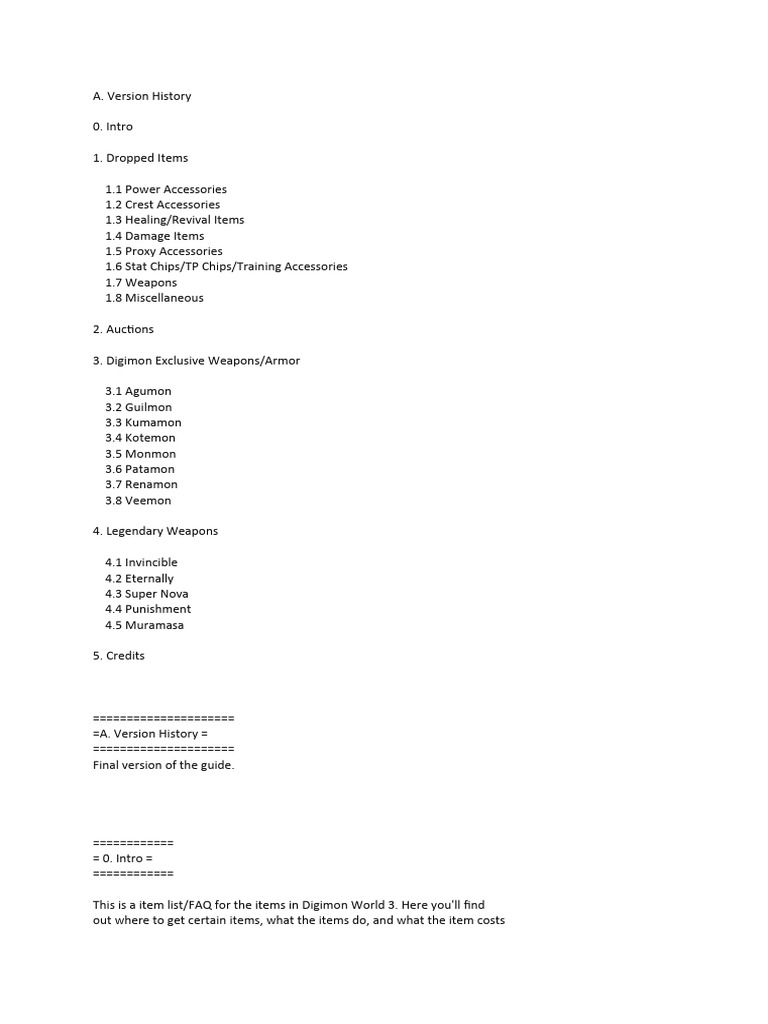 A. Version History

0. Intro

1. Dropped Items

1.1 Power Accessories
1.2 Crest Accessories
1.3 Healing/Revival Items
1.4 Damage Items
1.5 Proxy Accessories
1.6 Stat Chips/TP Chips/Training Accessories
1.7 Weapons
1.8 Miscellaneous

2. Auctions

3. Digimon Exclusive Weapons/Armor

3.1 Agumon
3.2 Guilmon
3.3 Kumamon
3.4 Kotemon
3.5 Monmon
3.6 Patamon
3.7 Renamon
3.8 Veemon

4. Legendary Weapons

4.1 Invincible
4.2 Eternally
4.3 Super Nova
4.4 Punishment
4.5 Muramasa

5. Credits

=====================
=A. Version History =
=====================
Final version of the guide.

============
= 0. Intro =
============

This is a item list/FAQ for the items in Digimon World 3. Here you'll find out where to get certain items, what the items do, and what the item costs